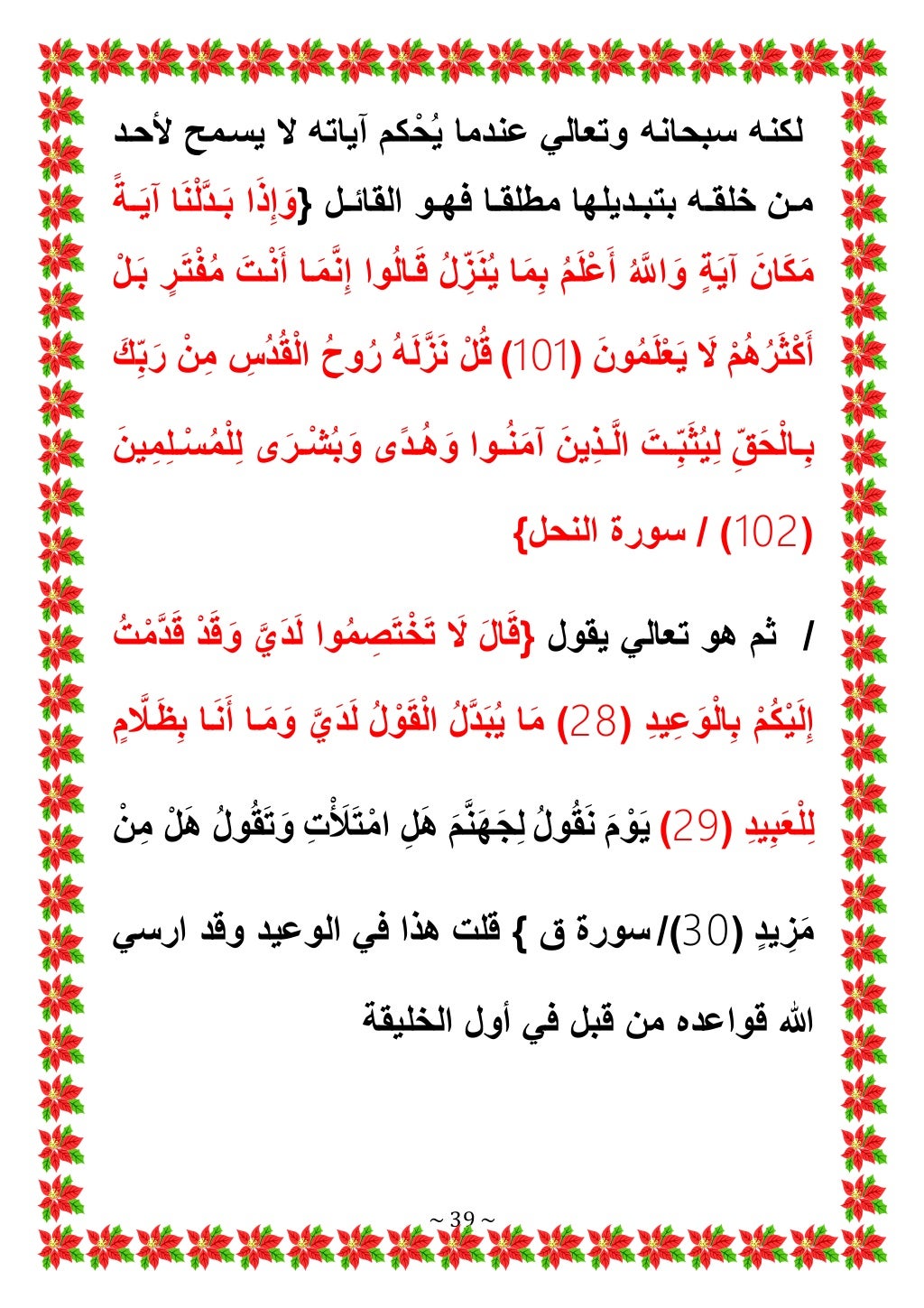 لكنه سبحانه وتعالي عندما يُحْكم آياته لا يسمح لأحد من خلقه بتبديلها مطلقا فهو القائل {وَإِذَا بَدَّلْنَا آيَةً مَكَانَ آيَةٍ وَاللَّهُ أَعْلَمُ بِمَا يُنَزِّلُ قَالُوا إِنَّمَا أَنْتَ مُفْتَرٍ بَلْ أَكْثَرُهُمْ لَا يَعْلَمُونَ (101) قُلْ نَزَّلَهُ رُوحُ الْقُدُسِ مِنْ رَبِّكَ بِالْحَقِّ لِيُثَبِّتَ الَّذِينَ آمَنُوا وَهُدًى وَبُشْرَى لِلْمُسْلِمِينَ (102) / سورة النحل}

/ ثم هو تعالي يقول {قَالَ لَا تَخْتَصِمُوا لَدَيَّ وَقَدْ قَدَّمْتُ إِلَيْكُمْ بِالْوَعِيدِ (28) مَا يُبَدَّلُ الْقَوْلُ لَدَيَّ وَمَا أَنَا بِظَلَّامٍ لِلْعَبِيدِ (29) يَوْمَ نَقُولُ لِجَهَنَّمَ هَلِ امْتَلَأْتِ وَتَقُولُ هَلْ مِنْ مَزِيدٍ (30)/سورة ق } قلت هذا في الوعيد وقد ارسي الله قواعده من قبل في أول الخليقة

~ 39 ~